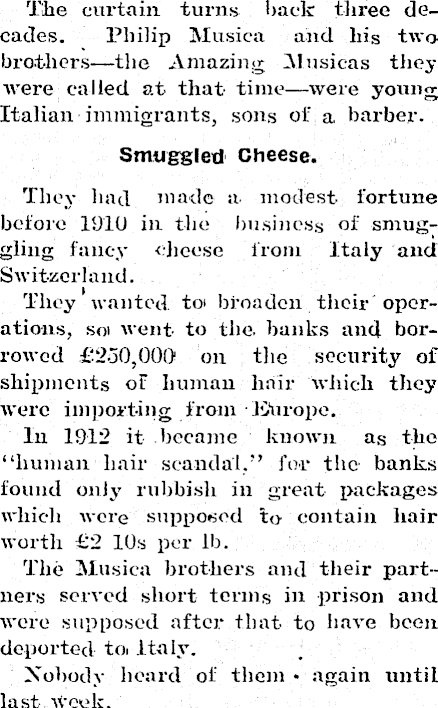 The curtain turns back three decades. Philip Musica and his two brothers—the Amazing Musicas they were called at that time—were young Italian immigrants, sons of a barber.

Smuggled Cheese.

They had made a modest fortune before 1910 in the business of smuggling fancy cheese from Italy and Switzerland.

They wanted to broaden their operations, so went to the banks and borrowed £250,000 on the security of shipments of human hair which they were importing from Europe.

In 1912 it became known as the "human hair scandal," for the banks found only rubbish in great packages which were supposed to contain hair worth £2 10s per lb.

The Musica brothers and their partners served short terms in prison and were supposed after that to have been deported to Italy.

Nobody heard of them again until last week.